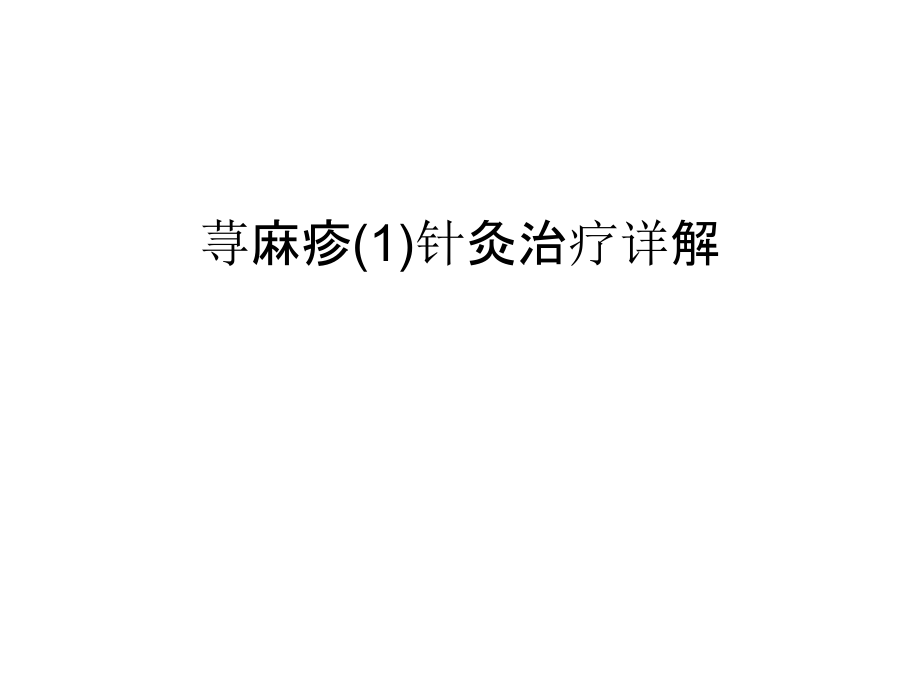 荨麻疹(1)针灸治疗详解